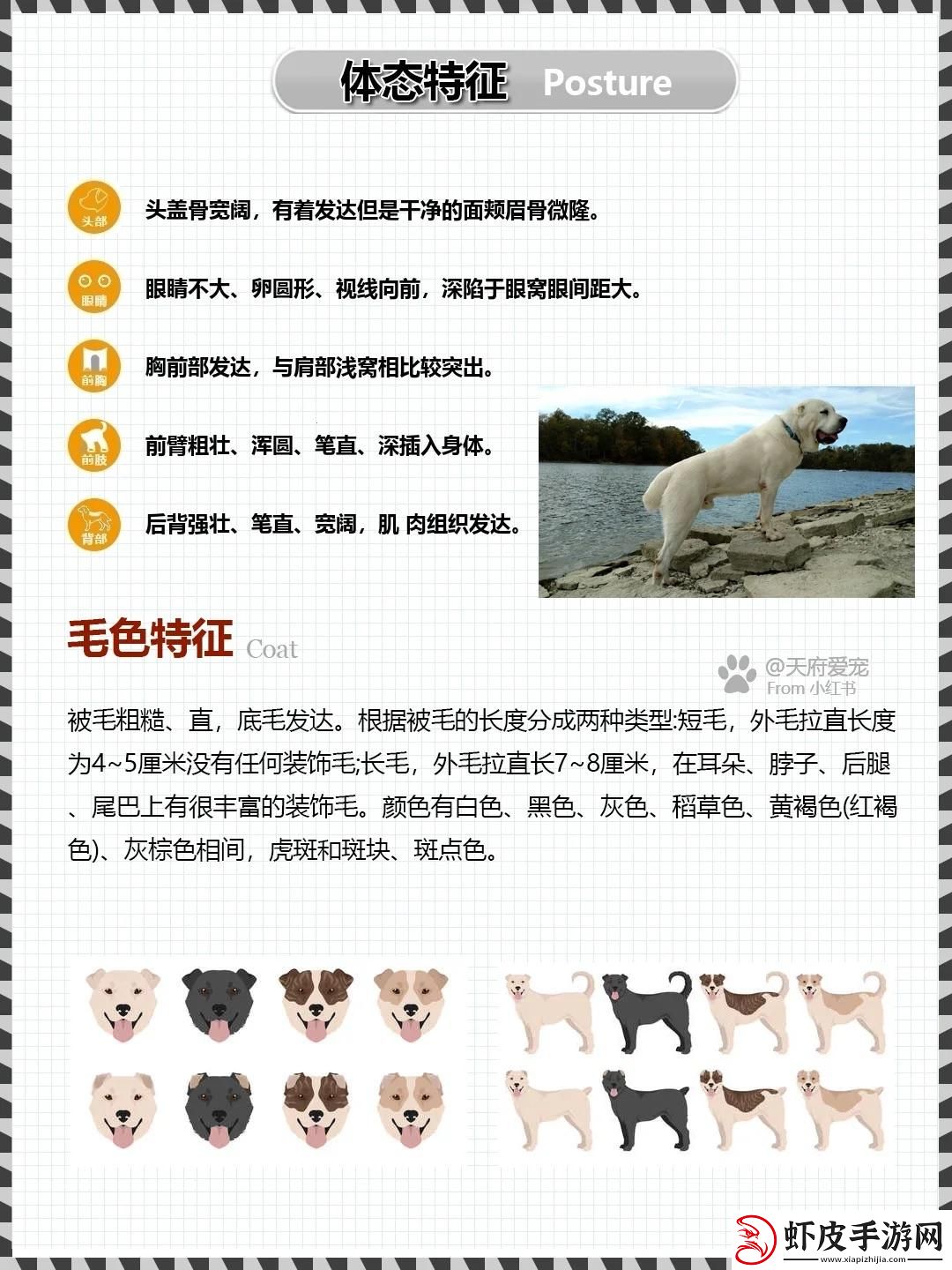 体态特征 Posture

头部
头盖骨宽阔，有着发达但是干净的面颊眉骨微隆。

眼睛
眼睛不大、卵圆形、视线向前，深陷于眼窝眼间距大。

前胸
胸前部发达，与肩部浅窝相比较突出。

前肢
前臂粗壮、浑圆、笔直、深插入身体。

背部
后背强壮、笔直、宽阔，肌 肉组织发达。

毛色特征 Coat

@天府爱宠
From 小红书

被毛粗糙、直，底毛发达。根据被毛的长度分成两种类型:短毛，外毛拉直长度为4~5厘米没有任何装饰毛;长毛，外毛拉直长7~8厘米，在耳朵、脖子、后腿、尾巴上有很丰富的装饰毛。颜色有白色、黑色、灰色、稻草色、黄褐色(红褐色)、灰棕色相间，虎斑和斑块、斑点色。

虾皮手游网
www.xiapizhijia.com